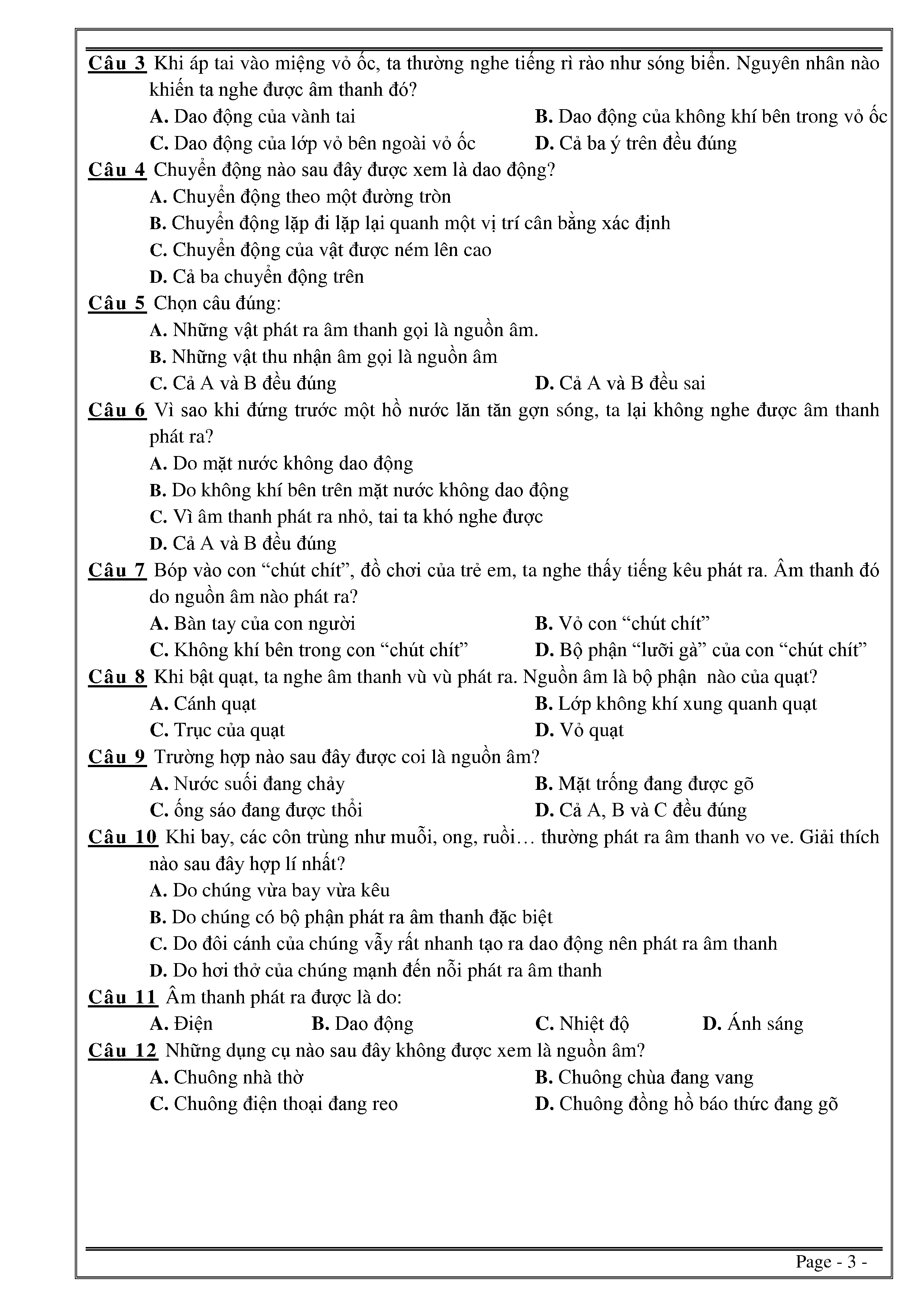 Câu 3 Khi áp tai vào miệng vỏ ốc, ta thường nghe tiếng rì rào như sóng biển. Nguyên nhân nào khiến ta nghe được âm thanh đó?

A. Dao động của vành tai
B. Dao động của không khí bên trong vỏ ốc
C. Dao động của lớp vỏ bên ngoài vỏ ốc
D. Cả ba ý trên đều đúng

Câu 4 Chuyển động nào sau đây được xem là dao động?

A. Chuyển động theo một đường tròn
B. Chuyển động lặp đi lặp lại quanh một vị trí cân bằng xác định
C. Chuyển động của vật được ném lên cao
D. Cả ba chuyển động trên

Câu 5 Chọn câu đúng:

A. Những vật phát ra âm thanh gọi là nguồn âm.
B. Những vật thu nhận âm gọi là nguồn âm
C. Cả A và B đều đúng
D. Cả A và B đều sai

Câu 6 Vì sao khi đứng trước một hồ nước lăn tăn gợn sóng, ta lại không nghe được âm thanh phát ra?

A. Do mặt nước không dao động
B. Do không khí bên trên mặt nước không dao động
C. Vì âm thanh phát ra nhỏ, tai ta khó nghe được
D. Cả A và B đều đúng

Câu 7 Bóp vào con “chút chít”, đồ chơi của trẻ em, ta nghe thấy tiếng kêu phát ra. Âm thanh đó do nguồn âm nào phát ra?

A. Bàn tay của con người
B. Vỏ con “chút chít”
C. Không khí bên trong con “chút chít”
D. Bộ phận “lưỡi gà” của con “chút chít”

Câu 8 Khi bật quạt, ta nghe âm thanh vù vù phát ra. Nguồn âm là bộ phận nào của quạt?

A. Cánh quạt
B. Lớp không khí xung quanh quạt
C. Trục của quạt
D. Vỏ quạt

Câu 9 Trường hợp nào sau đây được coi là nguồn âm?

A. Nước suối đang chảy
B. Mặt trống đang được gõ
C. ống sáo đang được thổi
D. Cả A, B và C đều đúng

Câu 10 Khi bay, các côn trùng như muỗi, ong, ruồi… thường phát ra âm thanh vo ve. Giải thích nào sau đây hợp lí nhất?

A. Do chúng vừa bay vừa kêu
B. Do chúng có bộ phận phát ra âm thanh đặc biệt
C. Do đôi cánh của chúng vẫy rất nhanh tạo ra dao động nên phát ra âm thanh
D. Do hơi thở của chúng mạnh đến nỗi phát ra âm thanh

Câu 11 Âm thanh phát ra được là do:

A. Điện
B. Dao động
C. Nhiệt độ
D. Ánh sáng

Câu 12 Những dụng cụ nào sau đây không được xem là nguồn âm?

A. Chuông nhà thờ
B. Chuông chùa đang vang
C. Chuông điện thoại đang reo
D. Chuông đồng hồ báo thức đang gõ

Page - 3 -